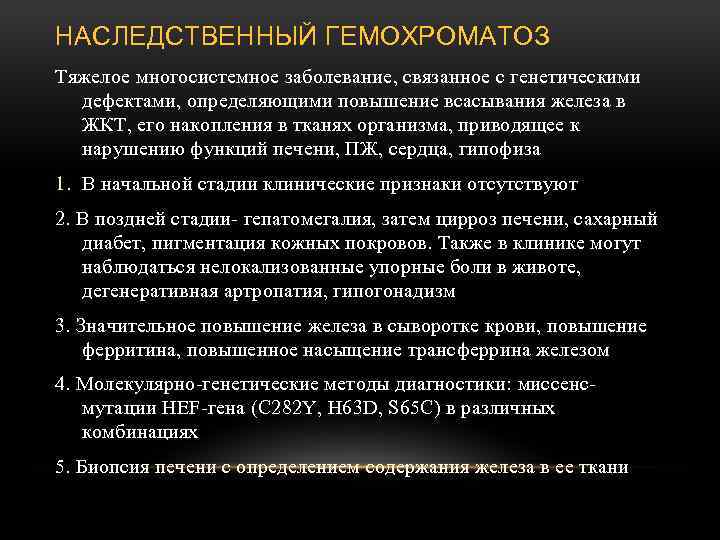 НАСЛЕДСТВЕННЫЙ ГЕМОХРОМАТОЗ

Тяжелое многосистемное заболевание, связанное с генетическими дефектами, определяющими повышение всасывания железа в ЖКТ, его накопления в тканях организма, приводящее к нарушению функций печени, ПЖ, сердца, гипофиза

1. В начальной стадии клинические признаки отсутствуют

2. В поздней стадии- гепатомегалия, затем цирроз печени, сахарный диабет, пигментация кожных покровов. Также в клинике могут наблюдаться нелокализованные упорные боли в животе, дегенеративная артропатия, гипогонадизм

3. Значительное повышение железа в сыворотке крови, повышение ферритина, повышенное насыщение трансферрина железом

4. Молекулярно-генетические методы диагностики: миссенс-мутации HEF-гена (C282Y, H63D, S65C) в различных комбинациях

5. Биопсия печени с определением содержания железа в ее ткани